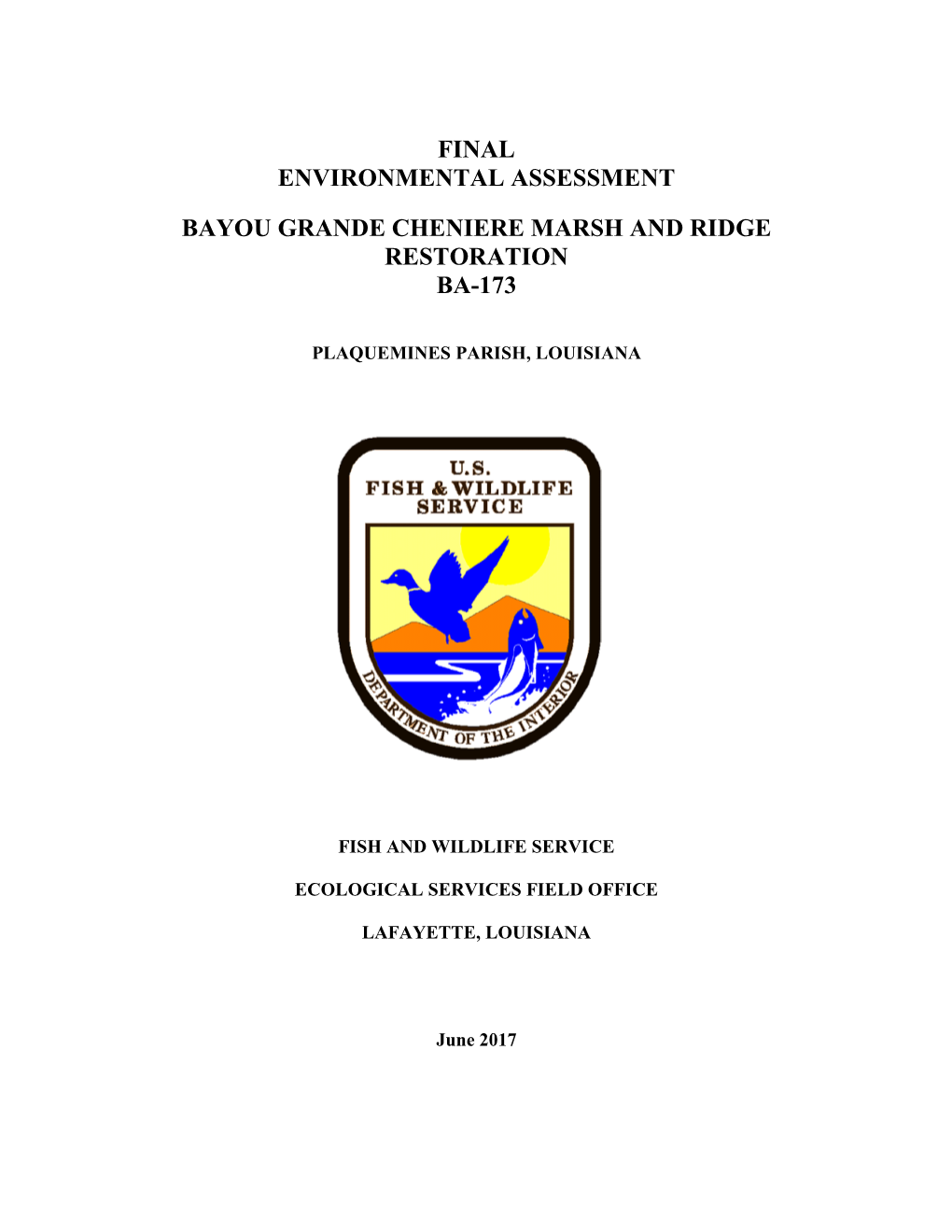 FINAL
ENVIRONMENTAL ASSESSMENT

BAYOU GRANDE CHENIERE MARSH AND RIDGE RESTORATION
BA-173

PLAQUEMINES PARISH, LOUISIANA

U.S.
FISH & WILDLIFE
SERVICE

DEPARTMENT OF THE INTERIOR

FISH AND WILDLIFE SERVICE

ECOLOGICAL SERVICES FIELD OFFICE

LAFAYETTE, LOUISIANA

June 2017